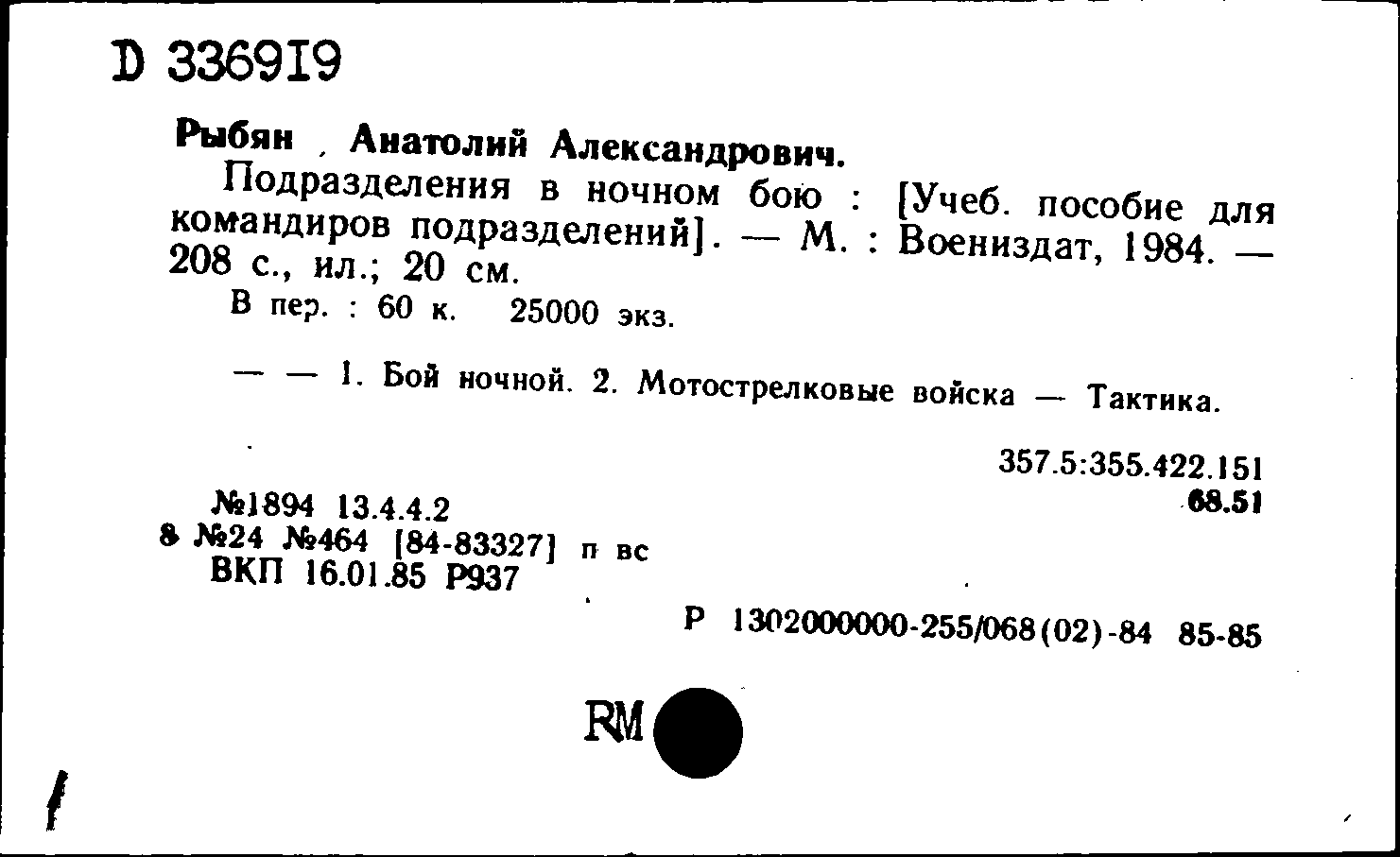 D 336919

Рыбян , Анатолий Александрович.

Подразделения в ночном бою : [Учеб. пособие для командиров подразделений]. — М. : Воениздат, 1984. — 208 с., ил.; 20 см.

В пер. : 60 к. 25000 экз.

— — 1. Бой ночной. 2. Мотострелковые войска — Тактика.

357.5:355.422.151
68.51

№1894 13.4.4.2
8 №24 №464 [84-83327] п вс
ВКП 16.01.85 Р937

Р 1302000000-255/068(02)-84 85-85

RM